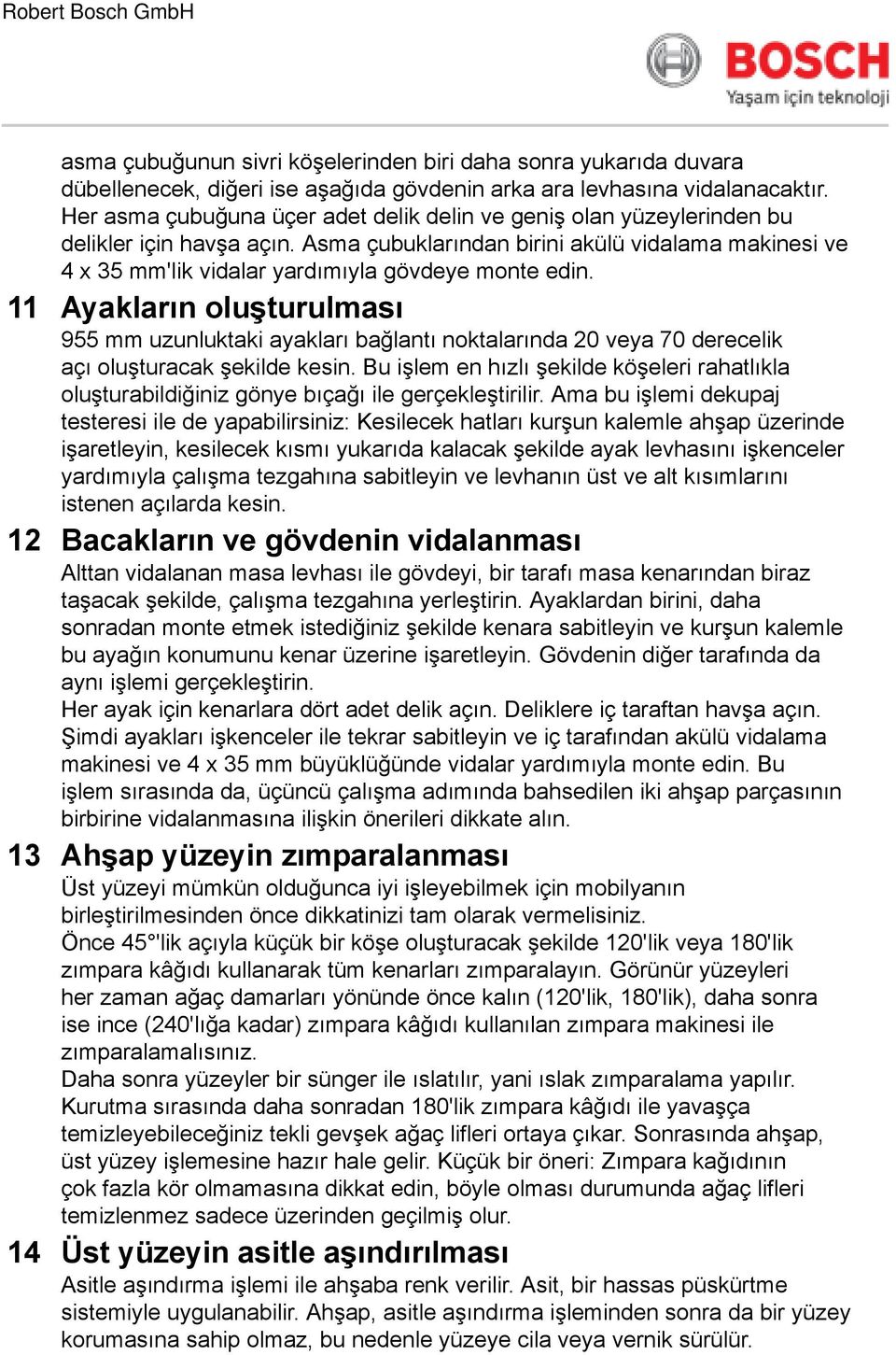 Robert Bosch GmbH

BOSCH
Yaşam için teknoloji

asma çubuğunun sivri köşelerinden biri daha sonra yukarıda duvara dübellenecek, diğeri ise aşağıda gövdenin arka ara levhasına vidalanacaktır. Her asma çubuğuna üçer adet delik delin ve geniş olan yüzeylerinden bu delikler için havşa açın. Asma çubuklarından birini akülü vidalama makinesi ve 4 x 35 mm'lik vidalar yardımıyla gövdeye monte edin.

11 Ayakların oluşturulması

955 mm uzunluktaki ayakları bağlantı noktalarında 20 veya 70 derecelik açı oluşturacak şekilde kesin. Bu işlem en hızlı şekilde köşeleri rahatlıkla oluşturabildiğiniz gönye bıçağı ile gerçekleştirilir. Ama bu işlemi dekupaj testeresi ile de yapabilirsiniz: Kesilecek hatları kurşun kalemle ahşap üzerinde işaretleyin, kesilecek kısmı yukarıda kalacak şekilde ayak levhasını işkenceler yardımıyla çalışma tezgahına sabitleyin ve levhanın üst ve alt kısımlarını istenen açılarda kesin.

12 Bacakların ve gövdenin vidalanması

Alttan vidalanan masa levhası ile gövdeyi, bir tarafı masa kenarından biraz taşacak şekilde, çalışma tezgahına yerleştirin. Ayaklardan birini, daha sonradan monte etmek istediğiniz şekilde kenara sabitleyin ve kurşun kalemle bu ayağın konumunu kenar üzerine işaretleyin. Gövdenin diğer tarafında da aynı işlemi gerçekleştirin.
Her ayak için kenarlara dört adet delik açın. Deliklere iç taraftan havşa açın. Şimdi ayakları işkenceler ile tekrar sabitleyin ve iç tarafından akülü vidalama makinesi ve 4 x 35 mm büyüklüğünde vidalar yardımıyla monte edin. Bu işlem sırasında da, üçüncü çalışma adımında bahsedilen iki ahşap parçasının birbirine vidalanmasına ilişkin önerileri dikkate alın.

13 Ahşap yüzeyin zımparalanması

Üst yüzeyi mümkün olduğunca iyi işleyebilmek için mobilyanın birleştirilmesinden önce dikkatinizi tam olarak vermelisiniz.
Önce 45°'lik açıyla küçük bir köşe oluşturacak şekilde 120'lik veya 180'lik zımpara kâğıdı kullanarak tüm kenarları zımparalayın. Görünür yüzeyleri her zaman ağaç damarları yönünde önce kalın (120'lik, 180'lik), daha sonra ise ince (240'lığa kadar) zımpara kâğıdı kullanılan zımpara makinesi ile zımparalamalısınız.
Daha sonra yüzeyler bir sünger ile ıslatılır, yani ıslak zımparalama yapılır. Kurutma sırasında daha sonradan 180'lik zımpara kâğıdı ile yavaşça temizleyebileceğiniz tekli gevşek ağaç lifleri ortaya çıkar. Sonrasında ahşap, üst yüzey işlemesine hazır hale gelir. Küçük bir öneri: Zımpara kağıdının çok fazla kör olmamasına dikkat edin, böyle olması durumunda ağaç lifleri temizlenmez sadece üzerinden geçilmiş olur.

14 Üst yüzeyin asitle aşındırılması

Asitle aşındırma işlemi ile ahşaba renk verilir. Asit, bir hassas püskürtme sistemiyle uygulanabilir. Ahşap, asitle aşındırma işleminden sonra da bir yüzey korumasına sahip olmaz, bu nedenle yüzeye cila veya vernik sürülür.